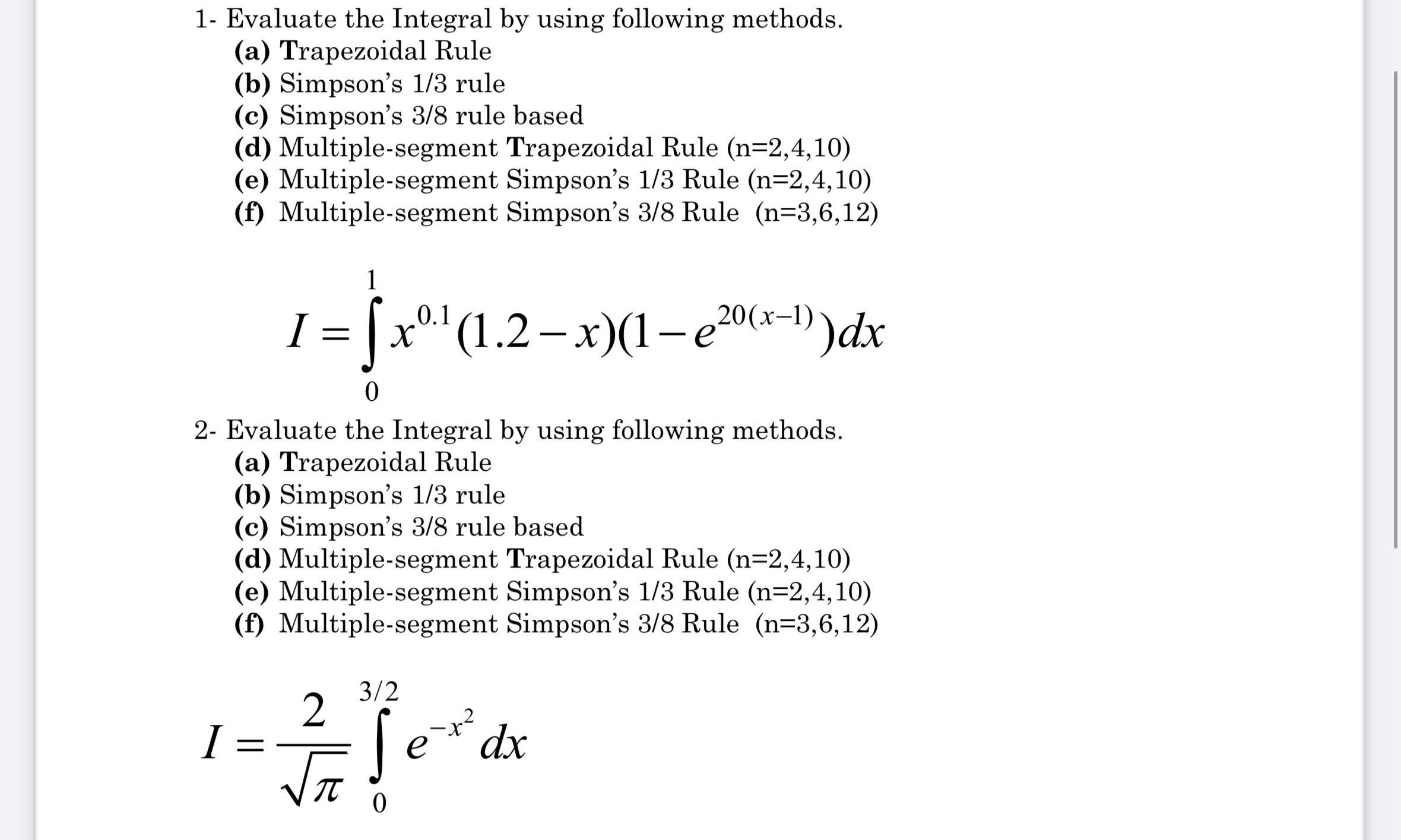 1- Evaluate the Integral by using following methods.
(a) Trapezoidal Rule
(b) Simpson's 1/3 rule
(c) Simpson's 3/8 rule based
(d) Multiple-segment Trapezoidal Rule (n=2,4,10)
(e) Multiple-segment Simpson's 1/3 Rule (n=2,4,10)
(f) Multiple-segment Simpson's 3/8 Rule (n=3,6,12)

$I = \int_{0}^{1} x^{0.1}(1.2 - x)(1 - e^{20(x-1)})dx$

2- Evaluate the Integral by using following methods.
(a) Trapezoidal Rule
(b) Simpson's 1/3 rule
(c) Simpson's 3/8 rule based
(d) Multiple-segment Trapezoidal Rule (n=2,4,10)
(e) Multiple-segment Simpson's 1/3 Rule (n=2,4,10)
(f) Multiple-segment Simpson's 3/8 Rule (n=3,6,12)

$I = \frac{2}{\sqrt{\pi}} \int_{0}^{3/2} e^{-x^2} dx$